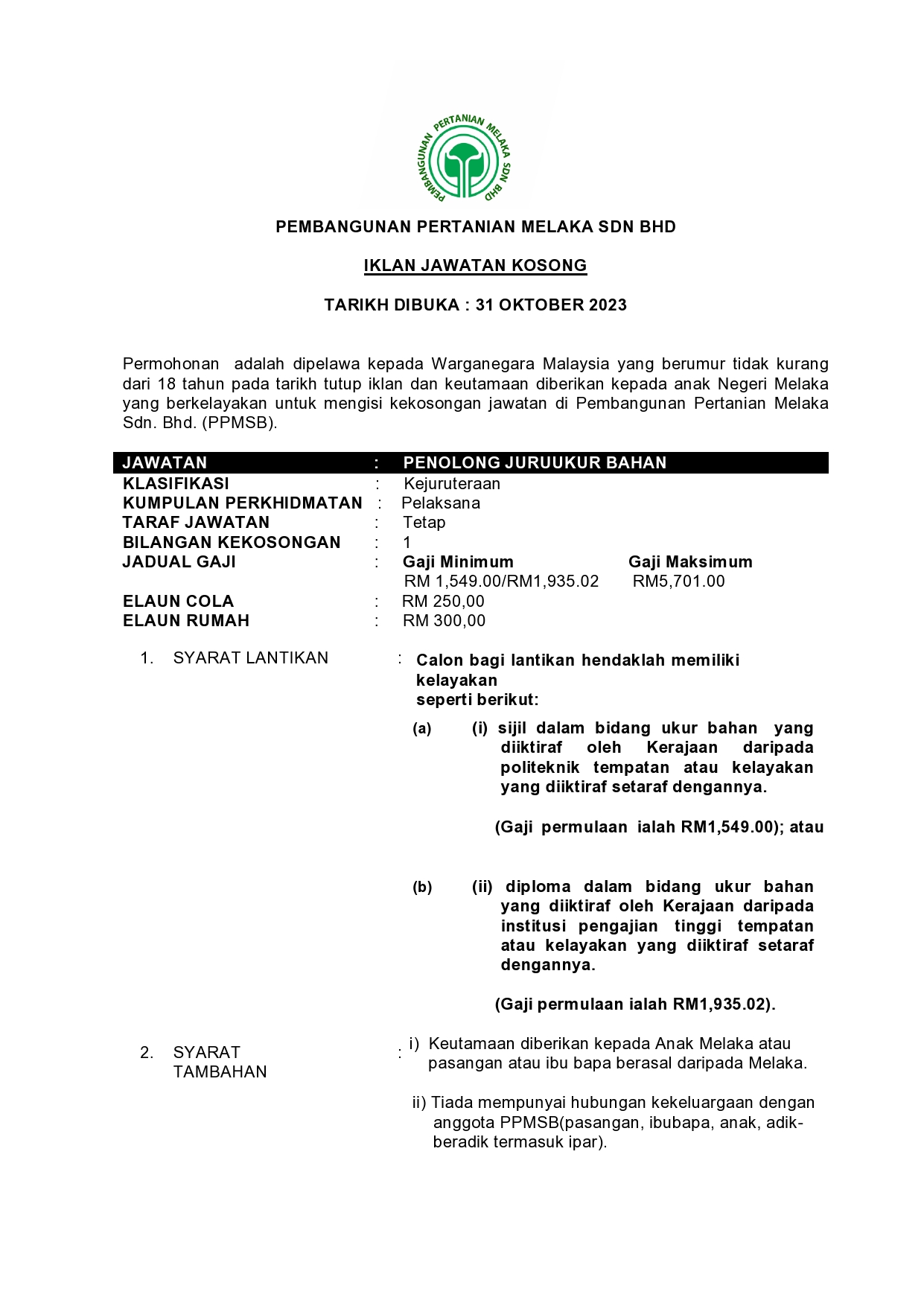 PEMBANGUNAN PERTANIAN MELAKA SDN BHD

PEMBANGUNAN PERTANIAN MELAKA SDN BHD

IKLAN JAWATAN KOSONG

TARIKH DIBUKA : 31 OKTOBER 2023

Permohonan adalah dipelawa kepada Warganegara Malaysia yang berumur tidak kurang dari 18 tahun pada tarikh tutup iklan dan keutamaan diberikan kepada anak Negeri Melaka yang berkelayakan untuk mengisi kekosongan jawatan di Pembangunan Pertanian Melaka Sdn. Bhd. (PPMSB).

JAWATAN : PENOLONG JURUUKUR BAHAN
KLASIFIKASI : Kejuruteraan
KUMPULAN PERKHIDMATAN : Pelaksana
TARAF JAWATAN : Tetap
BILANGAN KEKOSONGAN : 1
JADUAL GAJI : Gaji Minimum Gaji Maksimum
RM 1,549.00/RM1,935.02 RM5,701.00
ELAUN COLA : RM 250,00
ELAUN RUMAH : RM 300,00

1. SYARAT LANTIKAN : Calon bagi lantikan hendaklah memiliki kelayakan seperti berikut:

(a) (i) sijil dalam bidang ukur bahan yang diiktiraf oleh Kerajaan daripada politeknik tempatan atau kelayakan yang diiktiraf setaraf dengannya.

(Gaji permulaan ialah RM1,549.00); atau

(b) (ii) diploma dalam bidang ukur bahan yang diiktiraf oleh Kerajaan daripada institusi pengajian tinggi tempatan atau kelayakan yang diiktiraf setaraf dengannya.

(Gaji permulaan ialah RM1,935.02).

2. SYARAT TAMBAHAN : i) Keutamaan diberikan kepada Anak Melaka atau pasangan atau ibu bapa berasal daripada Melaka.

ii) Tiada mempunyai hubungan kekeluargaan dengan anggota PPMSB(pasangan, ibubapa, anak, adik-beradik termasuk ipar).